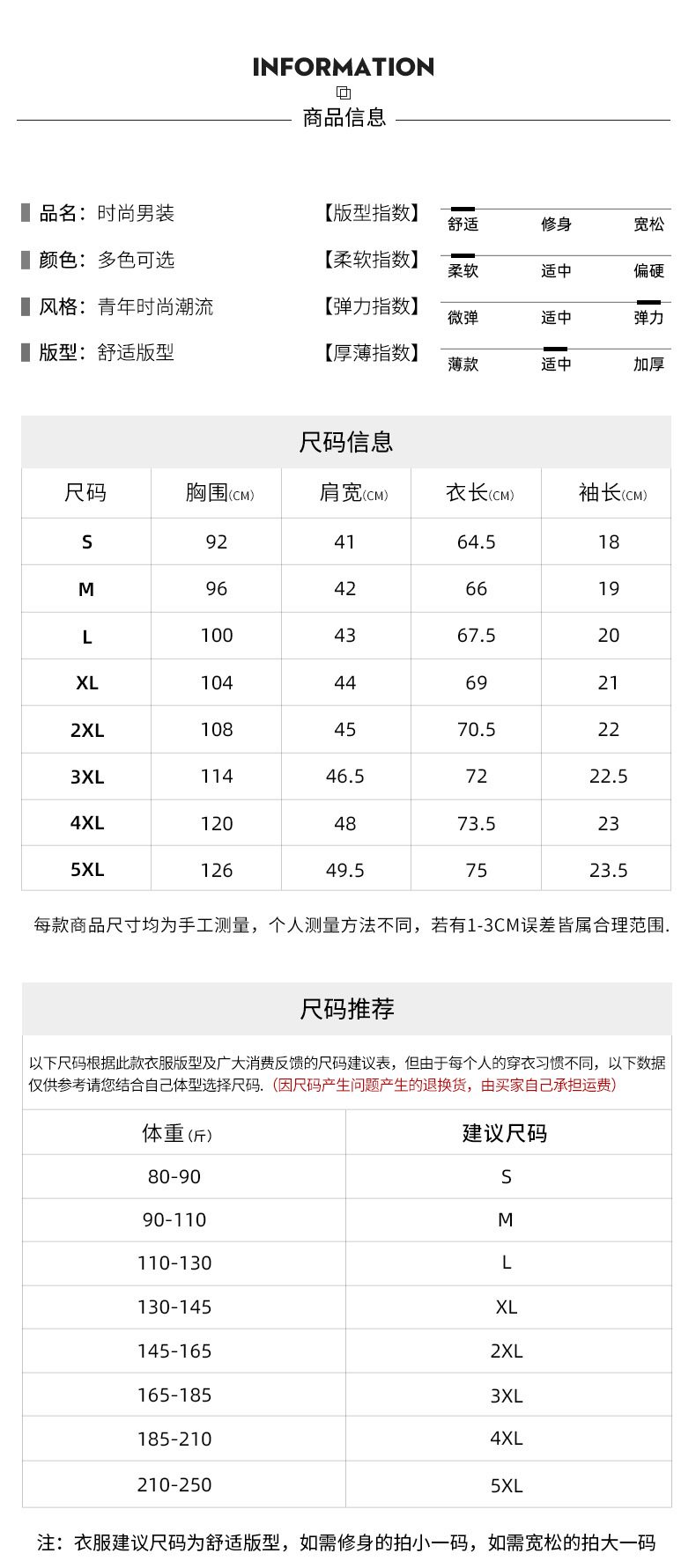 INFORMATION

商品信息

品名：时尚男装
颜色：多色可选
风格：青年时尚潮流
版型：舒适版型

【版型指数】 舒适 修身 宽松
【柔软指数】 柔软 适中 偏硬
【弹力指数】 微弹 适中 弹力
【厚薄指数】 薄款 适中 加厚

尺码信息

| 尺码 | 胸围(CM) | 肩宽(CM) | 衣长(CM) | 袖长(CM) |
|---|---|---|---|---|
| S | 92 | 41 | 64.5 | 18 |
| M | 96 | 42 | 66 | 19 |
| L | 100 | 43 | 67.5 | 20 |
| XL | 104 | 44 | 69 | 21 |
| 2XL | 108 | 45 | 70.5 | 22 |
| 3XL | 114 | 46.5 | 72 | 22.5 |
| 4XL | 120 | 48 | 73.5 | 23 |
| 5XL | 126 | 49.5 | 75 | 23.5 |

每款商品尺寸均为手工测量，个人测量方法不同，若有1-3CM误差皆属合理范围.

尺码推荐

以下尺码根据此款衣服版型及广大消费反馈的尺码建议表，但由于每个人的穿衣习惯不同，以下数据仅供参考请您结合自己体型选择尺码.（因尺码产生问题产生的退换货，由买家自己承担运费）

| 体重(斤) | 建议尺码 |
|---|---|
| 80-90 | S |
| 90-110 | M |
| 110-130 | L |
| 130-145 | XL |
| 145-165 | 2XL |
| 165-185 | 3XL |
| 185-210 | 4XL |
| 210-250 | 5XL |

注：衣服建议尺码为舒适版型，如需修身的拍小一码，如需宽松的拍大一码